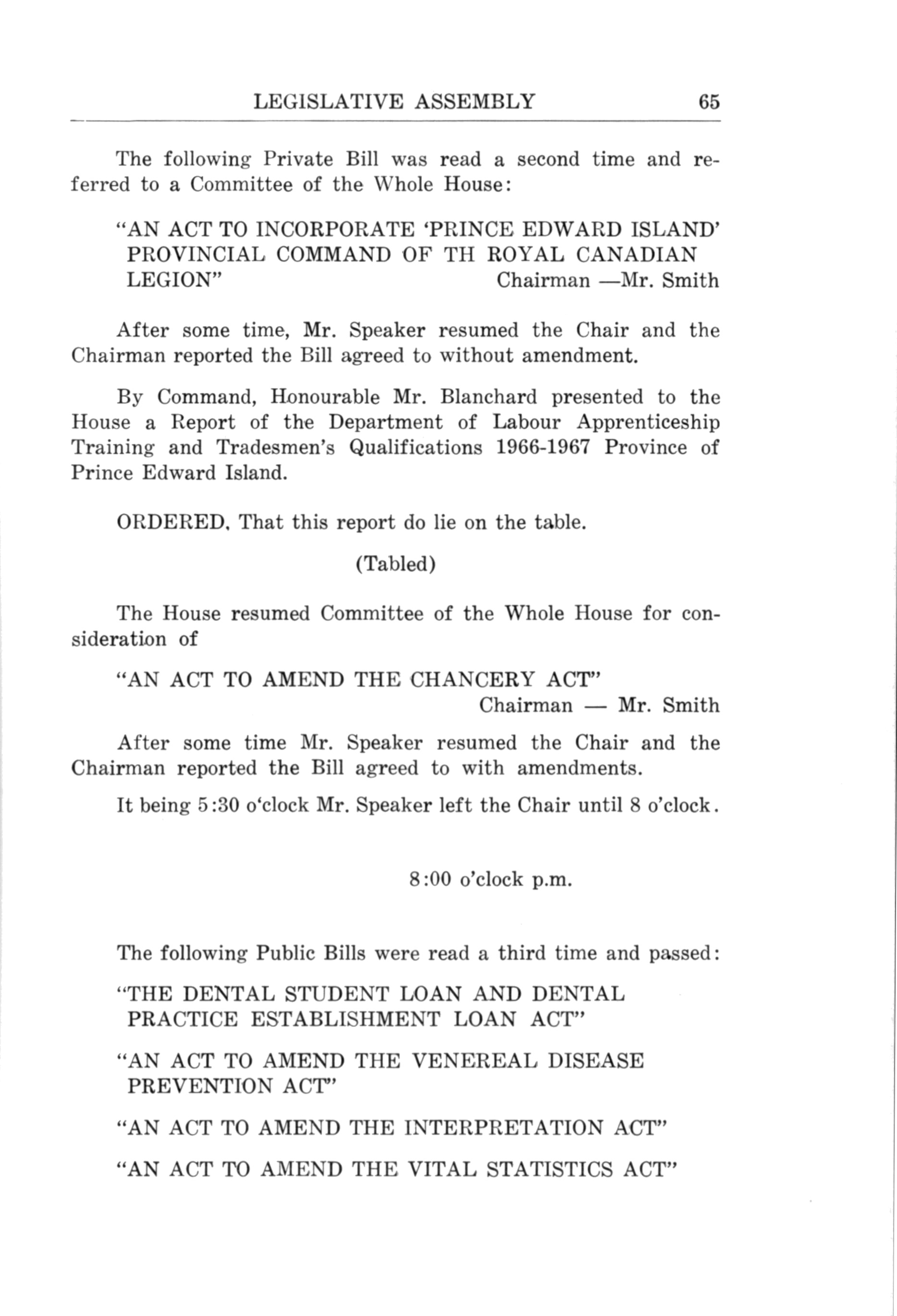 LEGISLATIVE ASSEMBLY 65

The following Private Bill was read a second time and referred to a Committee of the Whole House:

"AN ACT TO INCORPORATE 'PRINCE EDWARD ISLAND' PROVINCIAL COMMAND OF TH ROYAL CANADIAN LEGION" Chairman —Mr. Smith

After some time, Mr. Speaker resumed the Chair and the Chairman reported the Bill agreed to without amendment.

By Command, Honourable Mr. Blanchard presented to the House a Report of the Department of Labour Apprenticeship Training and Tradesmen's Qualifications 1966-1967 Province of Prince Edward Island.

ORDERED, That this report do lie on the table.

(Tabled)

The House resumed Committee of the Whole House for consideration of

"AN ACT TO AMEND THE CHANCERY ACT"
Chairman — Mr. Smith

After some time Mr. Speaker resumed the Chair and the Chairman reported the Bill agreed to with amendments.

It being 5:30 o'clock Mr. Speaker left the Chair until 8 o'clock.

8:00 o'clock p.m.

The following Public Bills were read a third time and passed:

"THE DENTAL STUDENT LOAN AND DENTAL PRACTICE ESTABLISHMENT LOAN ACT"

"AN ACT TO AMEND THE VENEREAL DISEASE PREVENTION ACT"

"AN ACT TO AMEND THE INTERPRETATION ACT"

"AN ACT TO AMEND THE VITAL STATISTICS ACT"